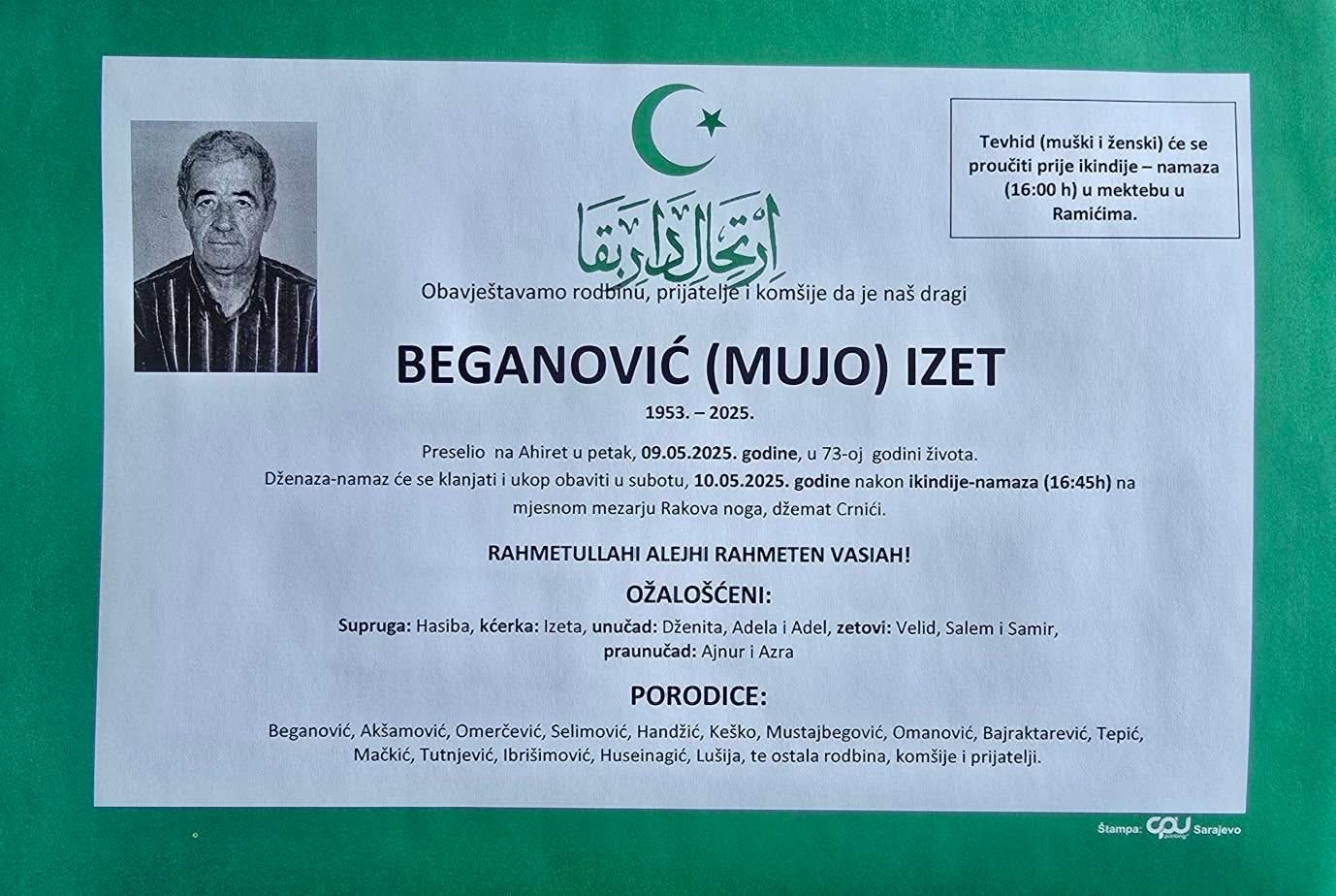 Tevhid (muški i ženski) će se proučiti prije ikindije – namaza (16:00 h) u mektebu u Ramićima.

ارتحال دار بقا

Obavještavamo rodbinu, prijatelje i komšije da je naš dragi

BEGANOVIĆ (MUJO) IZET

1953. – 2025.

Preselio na Ahiret u petak, 09.05.2025. godine, u 73-oj godini života.
Dženaza-namaz će se klanjati i ukop obaviti u subotu, 10.05.2025. godine nakon ikindije-namaza (16:45h) na mjesnom mezarju Rakova noga, džemat Crnići.

RAHMETULLAHI ALEJHI RAHMETEN VASIAH!

OŽALOŠĆENI:

Supruga: Hasiba, kćerka: Izeta, unučad: Dženita, Adela i Adel, zetovi: Velid, Salem i Samir, praunučad: Ajnur i Azra

PORODICE:

Beganović, Akšamović, Omerčević, Selimović, Handžić, Keško, Mustajbegović, Omanović, Bajraktarević, Tepić, Mačkić, Tutnjević, Ibrišimović, Huseinagić, Lušija, te ostala rodbina, komšije i prijatelji.

Štampa: CPU Sarajevo